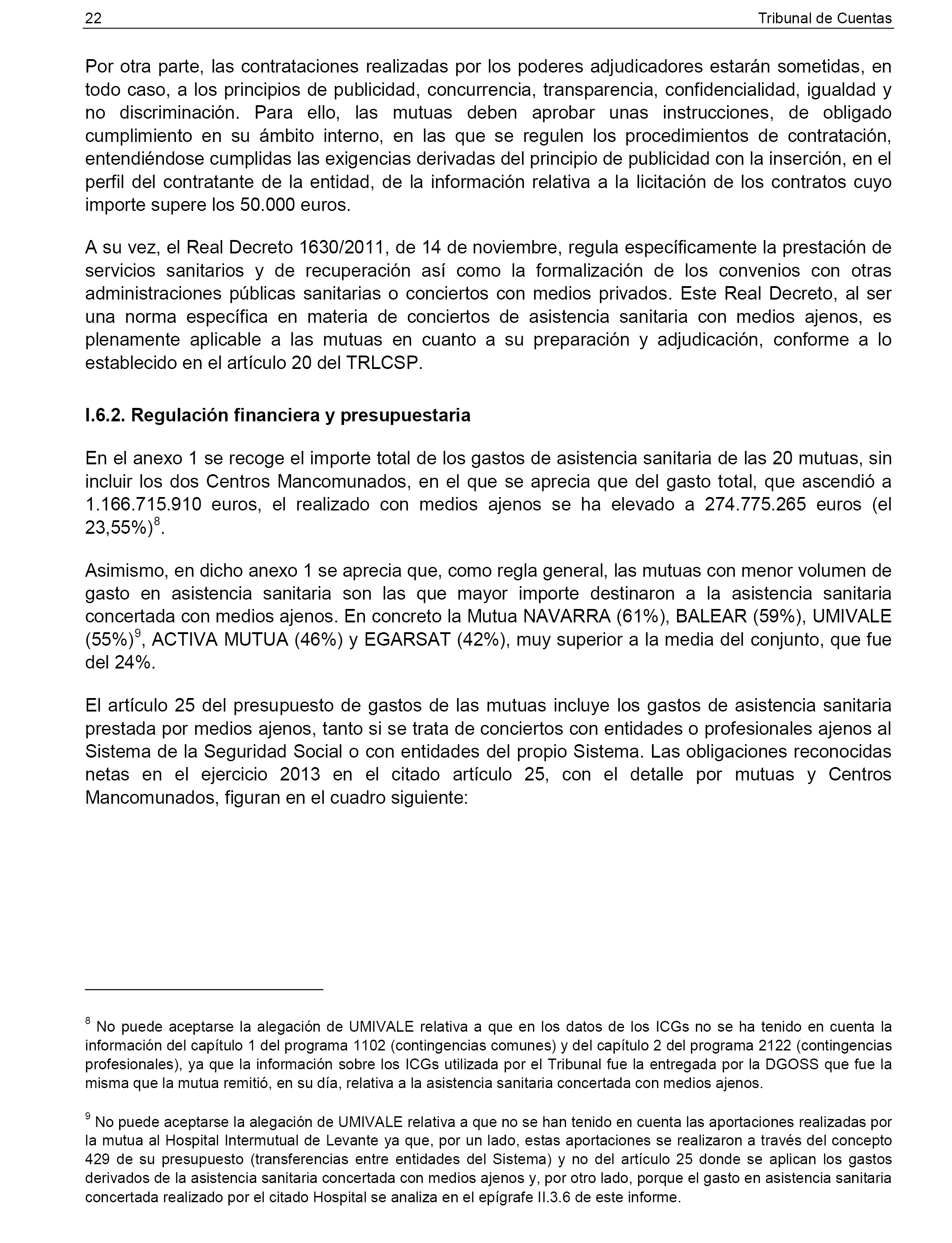 22 Tribunal de Cuentas

Por otra parte, las contrataciones realizadas por los poderes adjudicadores estarán sometidas, en todo caso, a los principios de publicidad, concurrencia, transparencia, confidencialidad, igualdad y no discriminación. Para ello, las mutuas deben aprobar unas instrucciones, de obligado cumplimiento en su ámbito interno, en las que se regulen los procedimientos de contratación, entendiéndose cumplidas las exigencias derivadas del principio de publicidad con la inserción, en el perfil del contratante de la entidad, de la información relativa a la licitación de los contratos cuyo importe supere los 50.000 euros.

A su vez, el Real Decreto 1630/2011, de 14 de noviembre, regula específicamente la prestación de servicios sanitarios y de recuperación así como la formalización de los convenios con otras administraciones públicas sanitarias o conciertos con medios privados. Este Real Decreto, al ser una norma específica en materia de conciertos de asistencia sanitaria con medios ajenos, es plenamente aplicable a las mutuas en cuanto a su preparación y adjudicación, conforme a lo establecido en el artículo 20 del TRLCSP.

I.6.2. Regulación financiera y presupuestaria

En el anexo 1 se recoge el importe total de los gastos de asistencia sanitaria de las 20 mutuas, sin incluir los dos Centros Mancomunados, en el que se aprecia que del gasto total, que ascendió a 1.166.715.910 euros, el realizado con medios ajenos se ha elevado a 274.775.265 euros (el 23,55%)$^8$.

Asimismo, en dicho anexo 1 se aprecia que, como regla general, las mutuas con menor volumen de gasto en asistencia sanitaria son las que mayor importe destinaron a la asistencia sanitaria concertada con medios ajenos. En concreto la Mutua NAVARRA (61%), BALEAR (59%), UMIVALE (55%)$^9$, ACTIVA MUTUA (46%) y EGARSAT (42%), muy superior a la media del conjunto, que fue del 24%.

El artículo 25 del presupuesto de gastos de las mutuas incluye los gastos de asistencia sanitaria prestada por medios ajenos, tanto si se trata de conciertos con entidades o profesionales ajenos al Sistema de la Seguridad Social o con entidades del propio Sistema. Las obligaciones reconocidas netas en el ejercicio 2013 en el citado artículo 25, con el detalle por mutuas y Centros Mancomunados, figuran en el cuadro siguiente:

$^8$ No puede aceptarse la alegación de UMIVALE relativa a que en los datos de los ICGs no se ha tenido en cuenta la información del capítulo 1 del programa 1102 (contingencias comunes) y del capítulo 2 del programa 2122 (contingencias profesionales), ya que la información sobre los ICGs utilizada por el Tribunal fue la entregada por la DGOSS que fue la misma que la mutua remitió, en su día, relativa a la asistencia sanitaria concertada con medios ajenos.

$^9$ No puede aceptarse la alegación de UMIVALE relativa a que no se han tenido en cuenta las aportaciones realizadas por la mutua al Hospital Intermutual de Levante ya que, por un lado, estas aportaciones se realizaron a través del concepto 429 de su presupuesto (transferencias entre entidades del Sistema) y no del artículo 25 donde se aplican los gastos derivados de la asistencia sanitaria concertada con medios ajenos y, por otro lado, porque el gasto en asistencia sanitaria concertada realizado por el citado Hospital se analiza en el epígrafe II.3.6 de este informe.